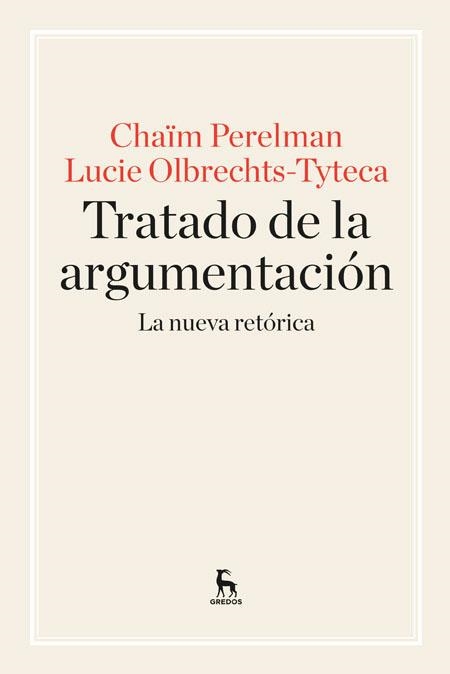 Chaïm Perelman
Lucie Olbrechts-Tyteca

Tratado de la argumentación

La nueva retórica

GREDOS